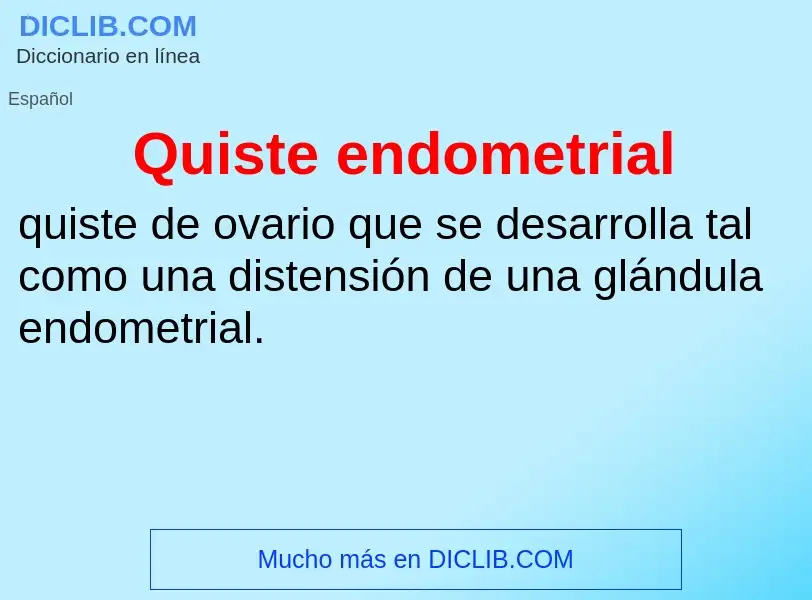 DICLIB.COM
Diccionario en línea

Español

Quiste endometrial

quiste de ovario que se desarrolla tal como una distensión de una glándula endometrial.

Mucho más en DICLIB.COM